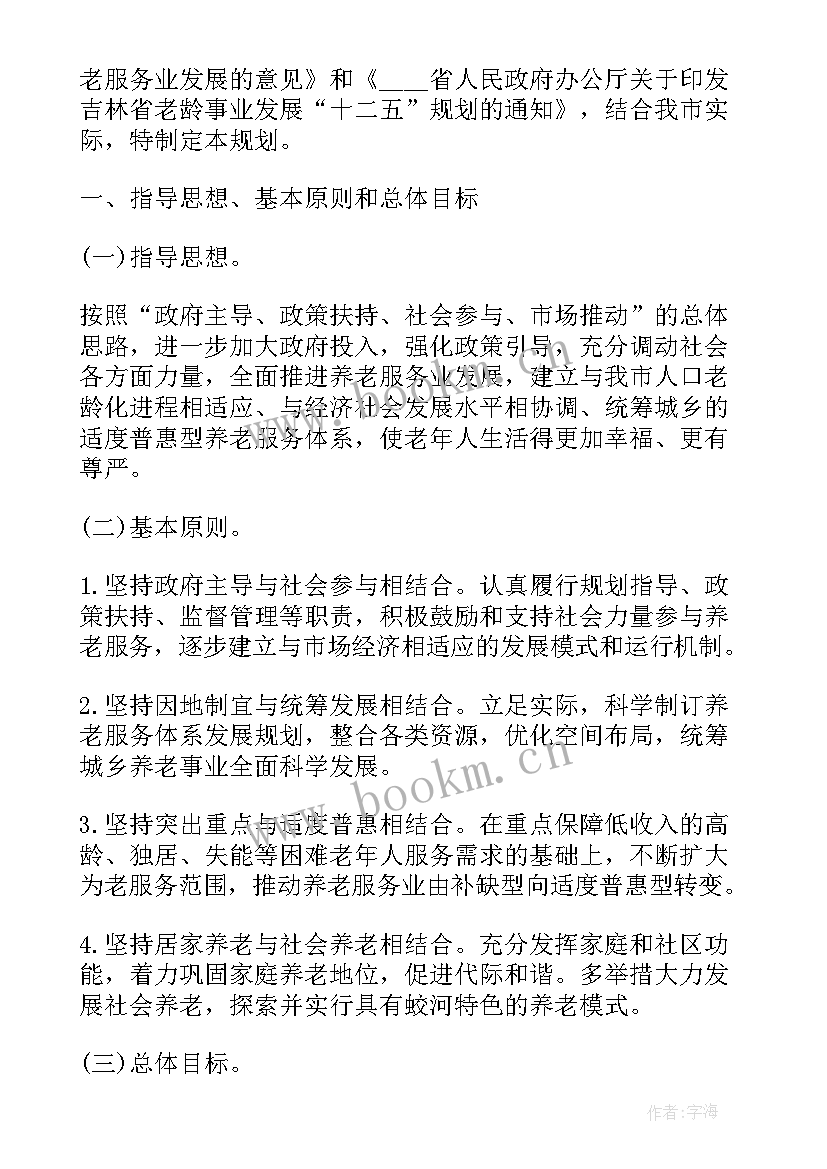 老服务业发展的意见》和《____省人民政府办公厅关于印发吉林省老龄事业发展“十二五”规划的通知》，结合我市实际，特制定本规划。

一、指导思想、基本原则和总体目标

(一)指导思想。

按照“政府主导、政策扶持、社会参与、市场推动”的总体思路，进一步加大政府投入，强化政策引导，充分调动社会各方面力量，全面推进养老服务业发展，建立与我市人口老龄化进程相适应、与经济社会发展水平相协调、统筹城乡的适度普惠型养老服务体系，使老年人生活得更加幸福、更有尊严。

(二)基本原则。

1.坚持政府主导与社会参与相结合。认真履行规划指导、政策扶持、监督管理等职责，积极鼓励和支持社会力量参与养老服务，逐步建立与市场经济相适应的发展模式和运行机制。

2.坚持因地制宜与统筹发展相结合。立足实际，科学制订养老服务体系发展规划，整合各类资源，优化空间布局，统筹城乡养老事业全面科学发展。

3.坚持突出重点与适度普惠相结合。在重点保障低收入的高龄、独居、失能等困难老年人服务需求的基础上，不断扩大为老服务范围，推动养老服务业由补缺型向适度普惠型转变。

4.坚持居家养老与社会养老相结合。充分发挥家庭和社区功能，着力巩固家庭养老地位，促进代际和谐。多举措大力发展社会养老，探索并实行具有蛟河特色的养老模式。

(三)总体目标。

www.bookm.cn

作者：宇海